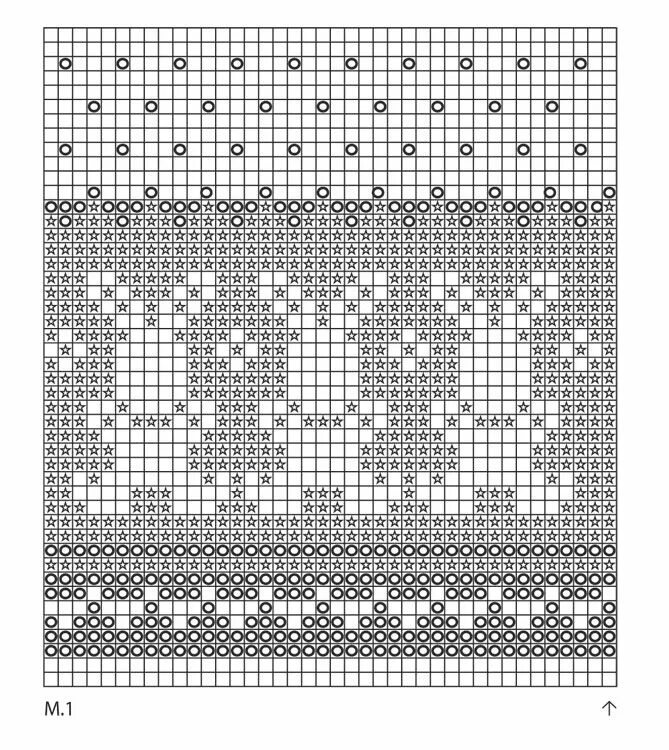 M.1